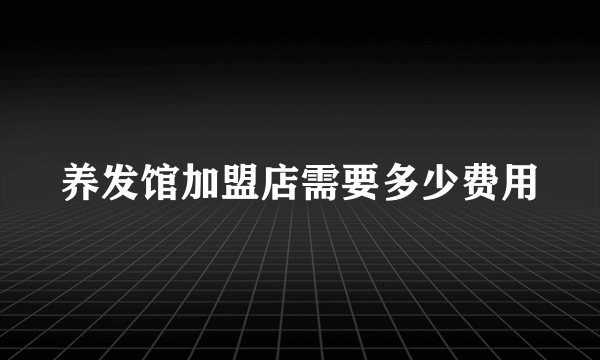 养发馆加盟店需要多少费用